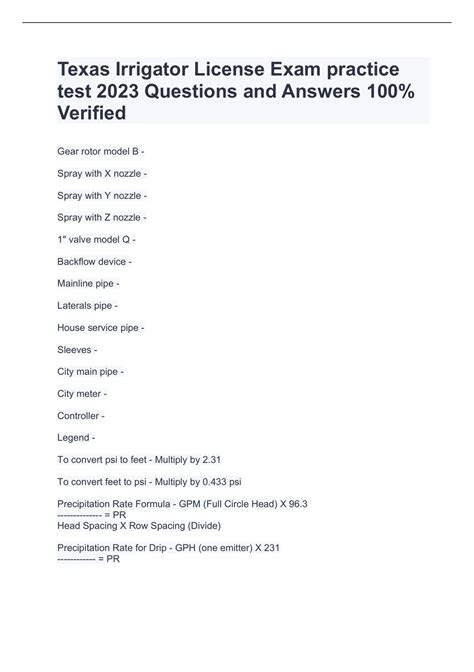 Texas Irrigator License Exam practice test 2023 Questions and Answers 100% Verified

Gear rotor model B -

Spray with X nozzle -

Spray with Y nozzle -

Spray with Z nozzle -

1" valve model Q -

Backflow device -

Mainline pipe -

Laterals pipe -

House service pipe -

Sleeves -

City main pipe -

City meter -

Controller -

Legend -

To convert psi to feet - Multiply by 2.31

To convert feet to psi - Multiply by 0.433 psi

Precipitation Rate Formula - GPM (Full Circle Head) X 96.3
-------------- = PR
Head Spacing X Row Spacing (Divide)

Precipitation Rate for Drip - GPH (one emitter) X 231
------------ = PR